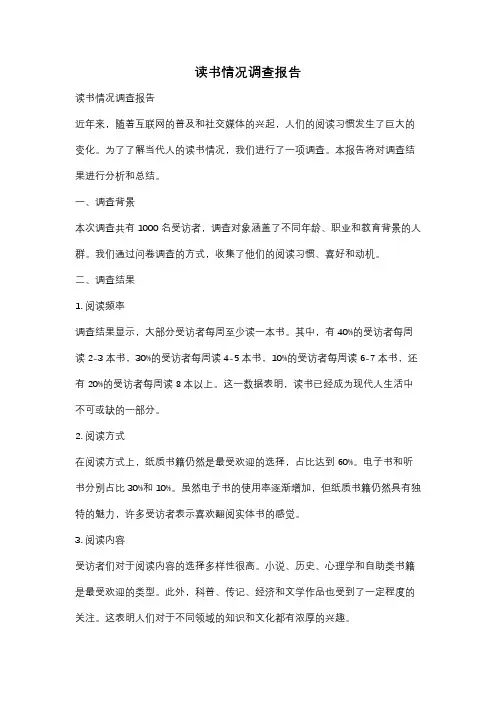 读书情况调查报告

读书情况调查报告

近年来，随着互联网的普及和社交媒体的兴起，人们的阅读习惯发生了巨大的变化。为了了解当代人的读书情况，我们进行了一项调查。本报告将对调查结果进行分析和总结。

一、调查背景

本次调查共有 1000 名受访者，调查对象涵盖了不同年龄、职业和教育背景的人群。我们通过问卷调查的方式，收集了他们的阅读习惯、喜好和动机。

二、调查结果

1. 阅读频率

调查结果显示，大部分受访者每周至少读一本书。其中，有 40%的受访者每周读 2-3 本书，30%的受访者每周读 4-5 本书，10%的受访者每周读 6-7 本书，还有 20%的受访者每周读 8 本以上。这一数据表明，读书已经成为现代人生活中不可或缺的一部分。

2. 阅读方式

在阅读方式上，纸质书籍仍然是最受欢迎的选择，占比达到 60%。电子书和听书分别占比 30%和 10%。虽然电子书的使用率逐渐增加，但纸质书籍仍然具有独特的魅力，许多受访者表示喜欢翻阅实体书的感觉。

3. 阅读内容

受访者们对于阅读内容的选择多样性很高。小说、历史、心理学和自助类书籍是最受欢迎的类型。此外，科普、传记、经济和文学作品也受到了一定程度的关注。这表明人们对于不同领域的知识和文化都有浓厚的兴趣。